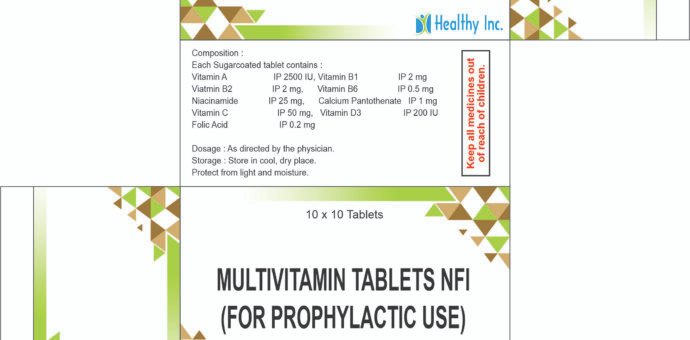 Healthy Inc.

Composition :
Each Sugarcoated tablet contains :
Vitamin A IP 2500 IU, Vitamin B1 IP 2 mg
Viatmin B2 IP 2 mg, Vitamin B6 IP 0.5 mg
Niacinamide IP 25 mg, Calcium Pantothenate IP 1 mg
Vitamin C IP 50 mg, Vitamin D3 IP 200 IU
Folic Acid IP 0.2 mg

Dosage : As directed by the physician.
Storage : Store in cool, dry place.
Protect from light and moisture.

Keep all medicines out of reach of children.

10 x 10 Tablets

MULTIVITAMIN TABLETS NFI
(FOR PROPHYLACTIC USE)